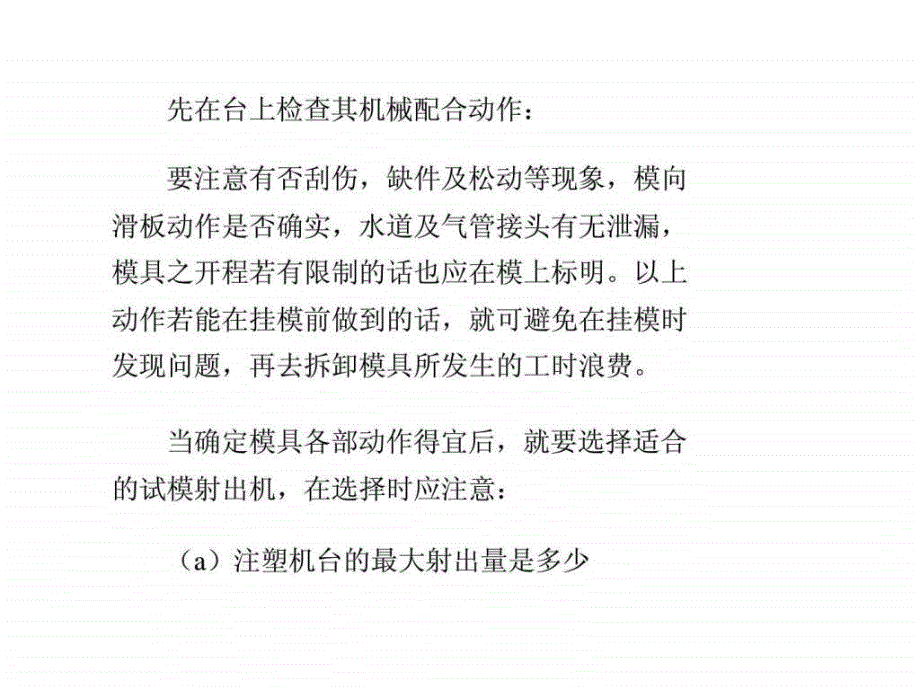 先在台上检查其机械配合动作：

要注意有否刮伤，缺件及松动等现象，模向滑板动作是否确实，水道及气管接头有无泄漏，模具之开程若有限制的话也应在模上标明。以上动作若能在挂模前做到的话，就可避免在挂模时发现问题，再去拆卸模具所发生的工时浪费。

当确定模具各部动作得宜后，就要选择适合的试模射出机，在选择时应注意：

（a）注塑机台的最大射出量是多少